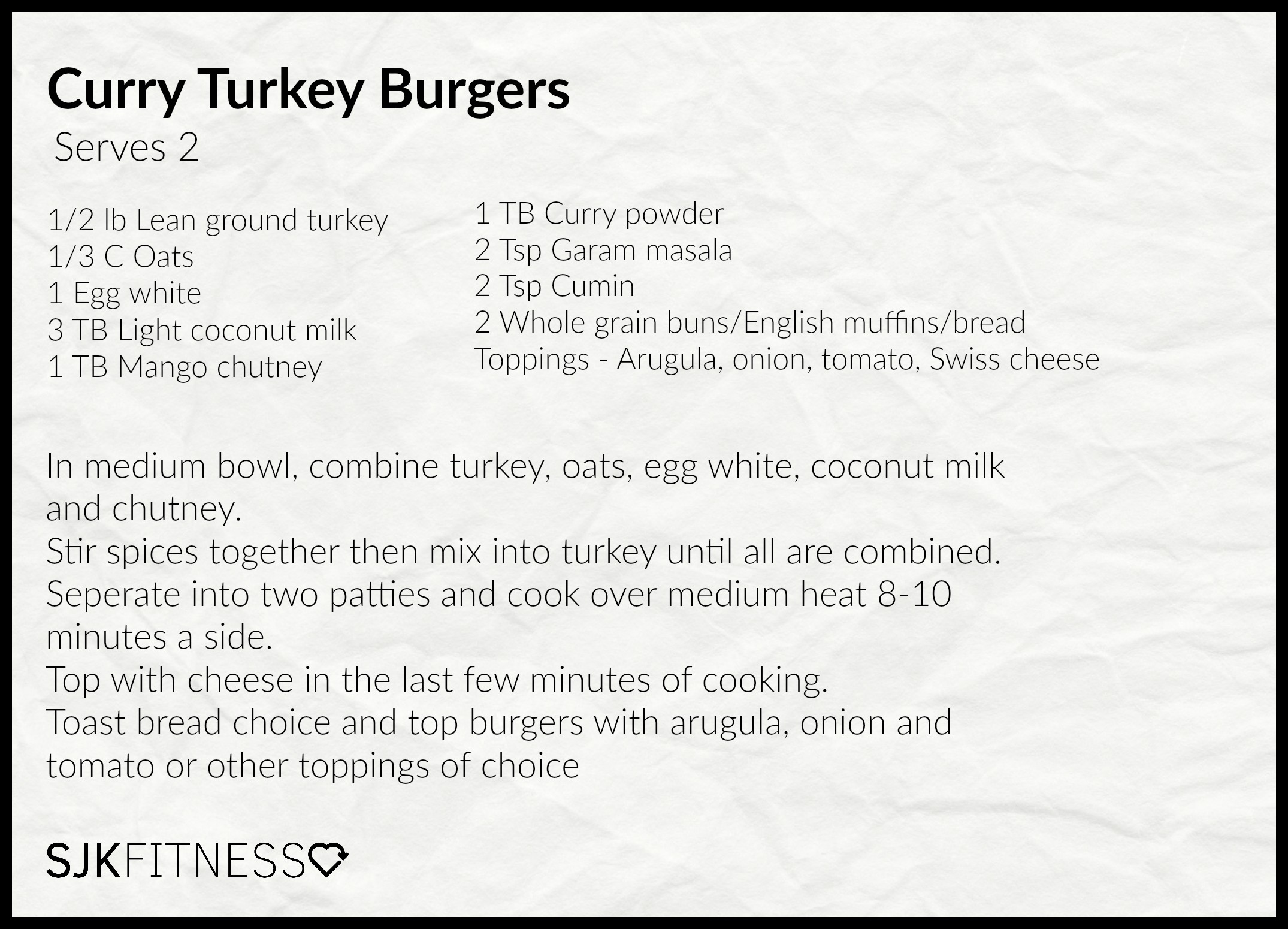 Curry Turkey Burgers
Serves 2

1/2 lb Lean ground turkey
1/3 C Oats
1 Egg white
3 TB Light coconut milk
1 TB Mango chutney

1 TB Curry powder
2 Tsp Garam masala
2 Tsp Cumin
2 Whole grain buns/English muffins/bread
Toppings - Arugula, onion, tomato, Swiss cheese

In medium bowl, combine turkey, oats, egg white, coconut milk and chutney.
Stir spices together then mix into turkey until all are combined.
Seperate into two patties and cook over medium heat 8-10 minutes a side.
Top with cheese in the last few minutes of cooking.
Toast bread choice and top burgers with arugula, onion and tomato or other toppings of choice

SJKFITNESS